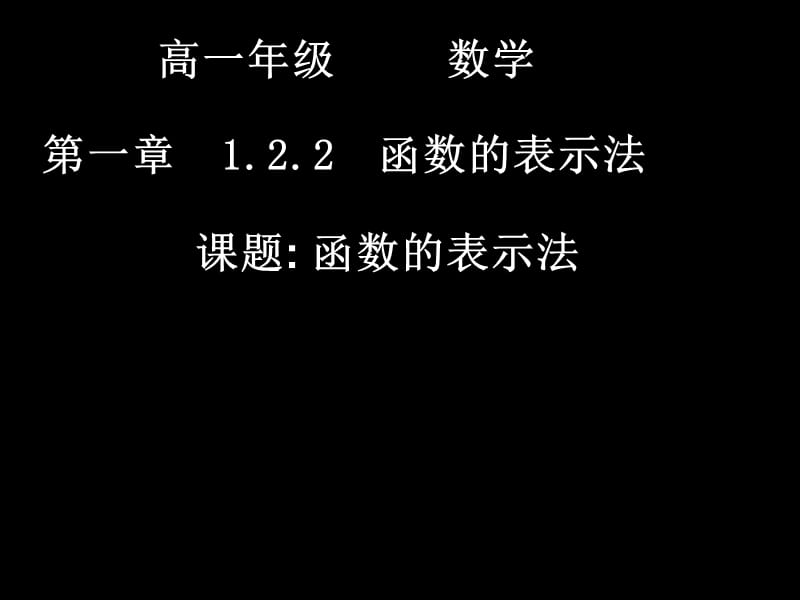 高一年级　　数学

第一章　1.2.2　函数的表示法

课题:函数的表示法